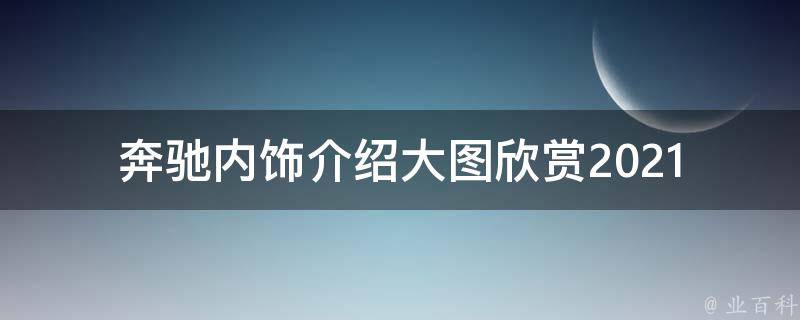 奔驰内饰介绍大图欣赏2021

@ 业百科